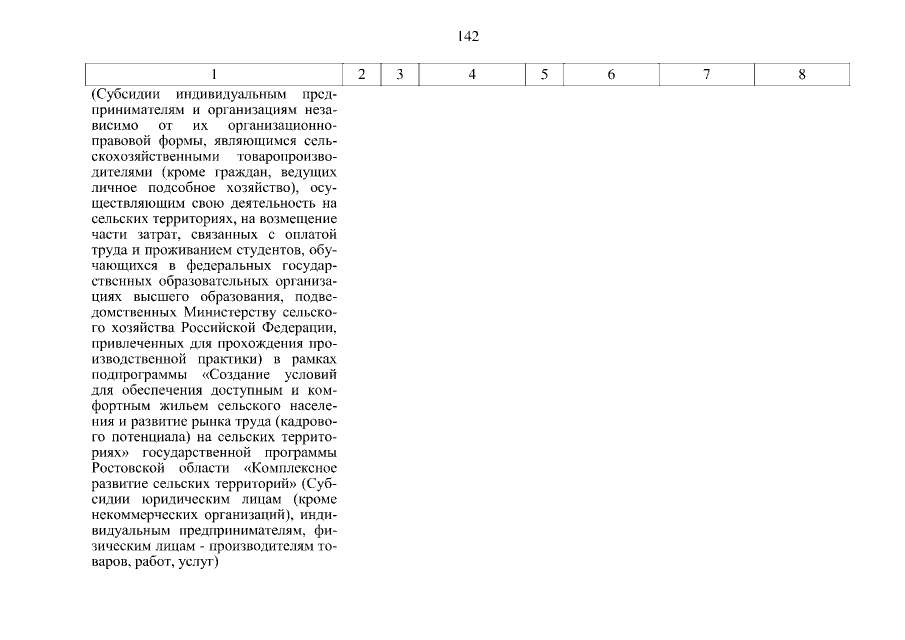 142

| 1 | 2 | 3 | 4 | 5 | 6 | 7 | 8 |
|---|---|---|---|---|---|---|---|
| (Субсидии индивидуальным предпринимателям и организациям независимо от их организационно-правовой формы, являющимся сельскохозяйственными товаропроизводителями (кроме граждан, ведущих личное подсобное хозяйство), осуществляющим свою деятельность на сельских территориях, на возмещение части затрат, связанных с оплатой труда и проживанием студентов, обучающихся в федеральных государственных образовательных организациях высшего образования, подведомственных Министерству сельского хозяйства Российской Федерации, привлеченных для прохождения производственной практики) в рамках подпрограммы «Создание условий для обеспечения доступным и комфортным жильем сельского населения и развитие рынка труда (кадрового потенциала) на сельских территориях» государственной программы Ростовской области «Комплексное развитие сельских территорий» (Субсидии юридическим лицам (кроме некоммерческих организаций), индивидуальным предпринимателям, физическим лицам - производителям товаров, работ, услуг) | | | | | | | |